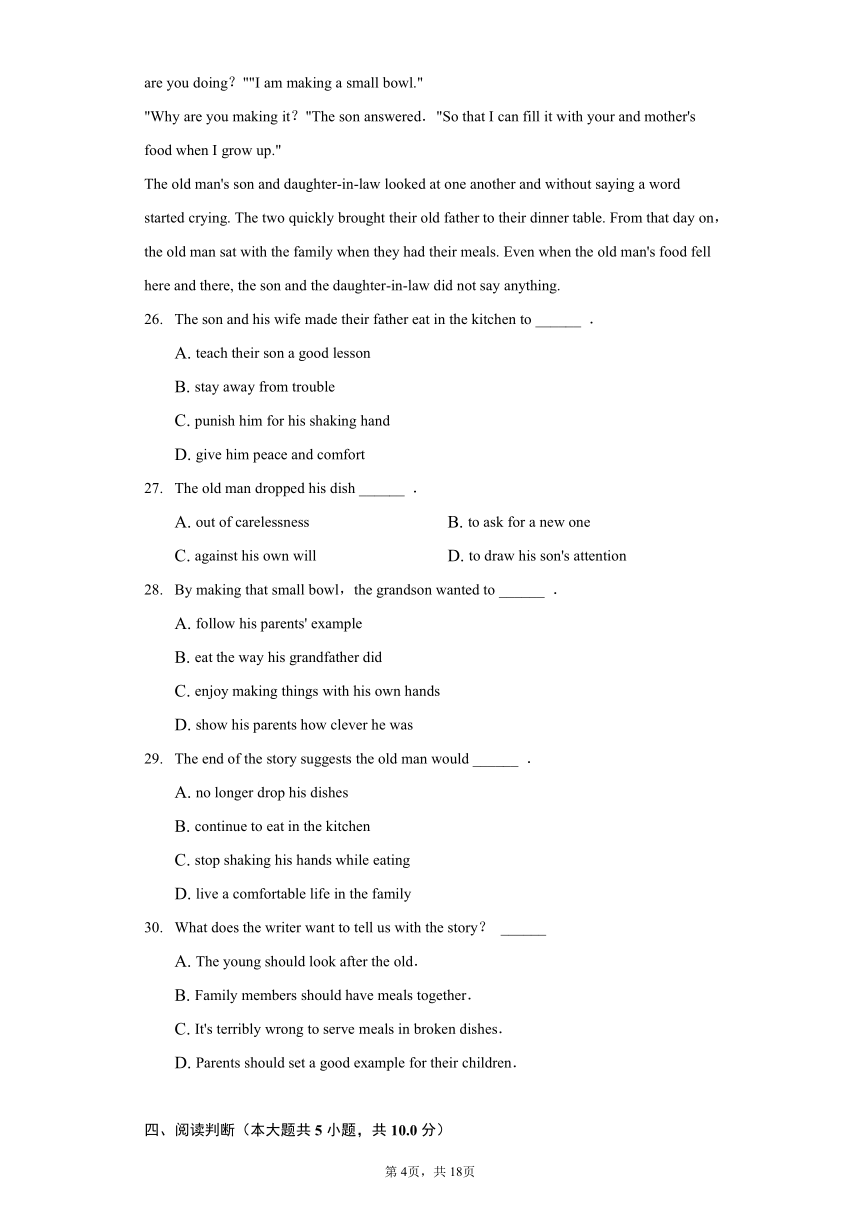 are you doing？""I am making a small bowl."

"Why are you making it？"The son answered．"So that I can fill it with your and mother's food when I grow up."

The old man's son and daughter-in-law looked at one another and without saying a word started crying. The two quickly brought their old father to their dinner table. From that day on，the old man sat with the family when they had their meals. Even when the old man's food fell here and there, the son and the daughter-in-law did not say anything.

26. The son and his wife made their father eat in the kitchen to ______ .

A. teach their son a good lesson

B. stay away from trouble

C. punish him for his shaking hand

D. give him peace and comfort

27. The old man dropped his dish ______ .

A. out of carelessness

B. to ask for a new one

C. against his own will

D. to draw his son's attention

28. By making that small bowl，the grandson wanted to ______ .

A. follow his parents' example

B. eat the way his grandfather did

C. enjoy making things with his own hands

D. show his parents how clever he was

29. The end of the story suggests the old man would ______ .

A. no longer drop his dishes

B. continue to eat in the kitchen

C. stop shaking his hands while eating

D. live a comfortable life in the family

30. What does the writer want to tell us with the story？ ______

A. The young should look after the old．

B. Family members should have meals together．

C. It's terribly wrong to serve meals in broken dishes．

D. Parents should set a good example for their children．

四、阅读判断（本大题共 5 小题，共 10.0 分）

第4页，共18页